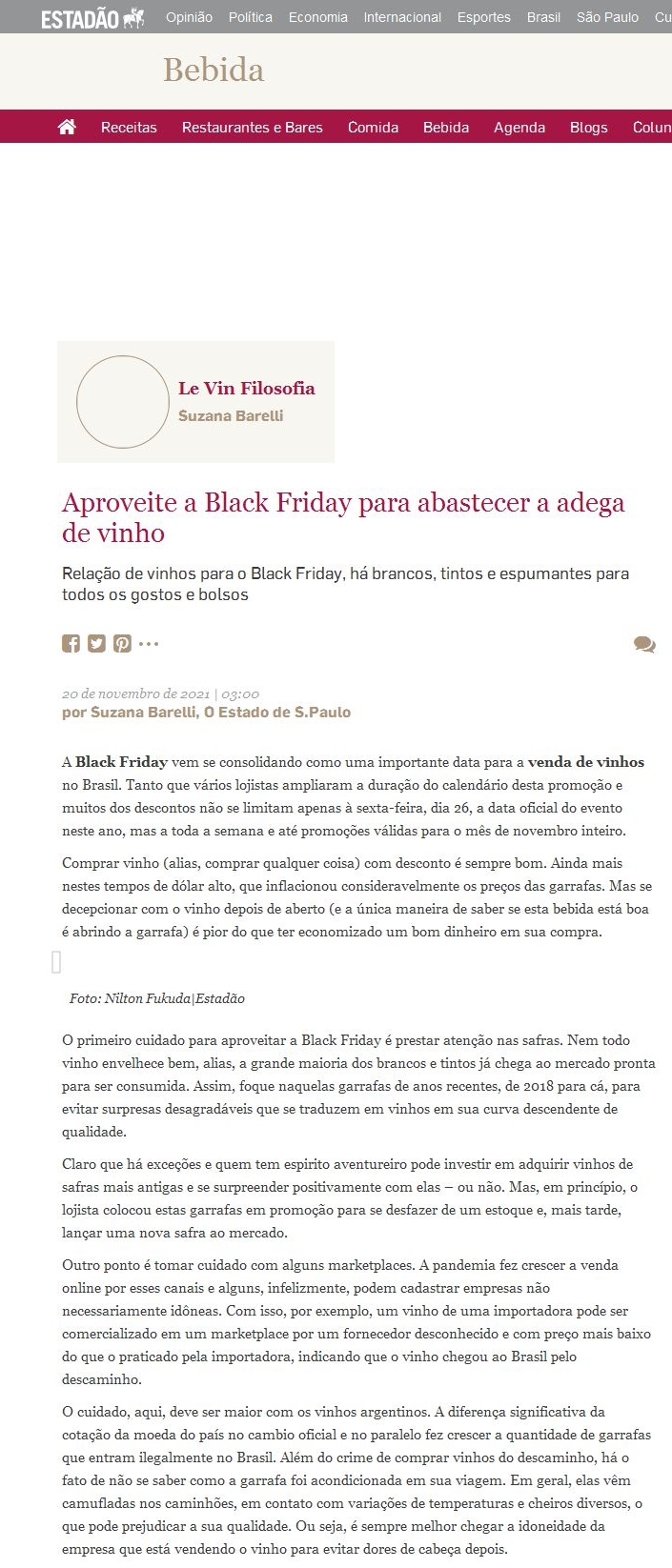 ESTADÃO Opinião Política Economia Internacional Esportes Brasil São Paulo Cu

Bebida

Receitas Restaurantes e Bares Comida Bebida Agenda Blogs Colun

Le Vin Filosofia
Suzana Barelli

Aproveite a Black Friday para abastecer a adega de vinho

Relação de vinhos para o Black Friday, há brancos, tintos e espumantes para todos os gostos e bolsos

20 de novembro de 2021 | 03:00
por Suzana Barelli, O Estado de S.Paulo

A Black Friday vem se consolidando como uma importante data para a venda de vinhos no Brasil. Tanto que vários lojistas ampliaram a duração do calendário desta promoção e muitos dos descontos não se limitam apenas à sexta-feira, dia 26, a data oficial do evento neste ano, mas a toda a semana e até promoções válidas para o mês de novembro inteiro.

Comprar vinho (alias, comprar qualquer coisa) com desconto é sempre bom. Ainda mais nestes tempos de dólar alto, que inflacionou consideravelmente os preços das garrafas. Mas se decepcionar com o vinho depois de aberto (e a única maneira de saber se esta bebida está boa é abrindo a garrafa) é pior do que ter economizado um bom dinheiro em sua compra.

Foto: Nilton Fukuda|Estadão

O primeiro cuidado para aproveitar a Black Friday é prestar atenção nas safras. Nem todo vinho envelhece bem, alias, a grande maioria dos brancos e tintos já chega ao mercado pronta para ser consumida. Assim, foque naquelas garrafas de anos recentes, de 2018 para cá, para evitar surpresas desagradáveis que se traduzem em vinhos em sua curva descendente de qualidade.

Claro que há exceções e quem tem espirito aventureiro pode investir em adquirir vinhos de safras mais antigas e se surpreender positivamente com elas – ou não. Mas, em princípio, o lojista colocou estas garrafas em promoção para se desfazer de um estoque e, mais tarde, lançar uma nova safra ao mercado.

Outro ponto é tomar cuidado com alguns marketplaces. A pandemia fez crescer a venda online por esses canais e alguns, infelizmente, podem cadastrar empresas não necessariamente idôneas. Com isso, por exemplo, um vinho de uma importadora pode ser comercializado em um marketplace por um fornecedor desconhecido e com preço mais baixo do que o praticado pela importadora, indicando que o vinho chegou ao Brasil pelo descaminho.

O cuidado, aqui, deve ser maior com os vinhos argentinos. A diferença significativa da cotação da moeda do país no cambio oficial e no paralelo fez crescer a quantidade de garrafas que entram ilegalmente no Brasil. Além do crime de comprar vinhos do descaminho, há o fato de não se saber como a garrafa foi acondicionada em sua viagem. Em geral, elas vêm camufladas nos caminhões, em contato com variações de temperaturas e cheiros diversos, o que pode prejudicar a sua qualidade. Ou seja, é sempre melhor chegar a idoneidade da empresa que está vendendo o vinho para evitar dores de cabeça depois.